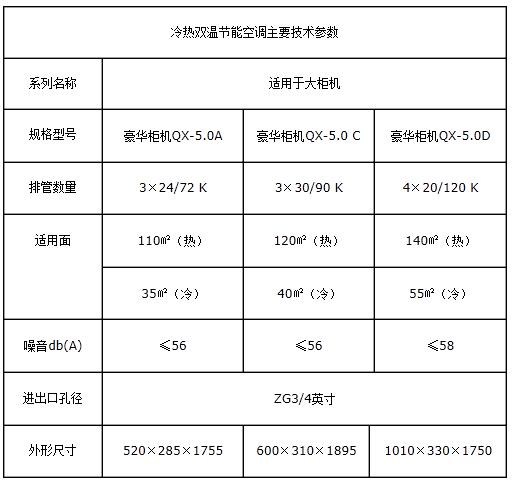 | 冷热双温节能空调主要技术参数 | | | |
|---|---|---|---|
| 系列名称 | 适用于大柜机 | | |
| 规格型号 | 豪华柜机QX-5.0A | 豪华柜机QX-5.0 C | 豪华柜机QX-5.0D |
| 排管数量 | 3×24/72 K | 3×30/90 K | 4×20/120 K |
| 适用面 | 110㎡（热） | 120㎡（热） | 140㎡（热） |
| | 35㎡（冷） | 40㎡（冷） | 55㎡（冷） |
| 噪音db(A) | ≤56 | ≤56 | ≤58 |
| 进出口孔径 | ZG3/4英寸 | | |
| 外形尺寸 | 520×285×1755 | 600×310×1895 | 1010×330×1750 |